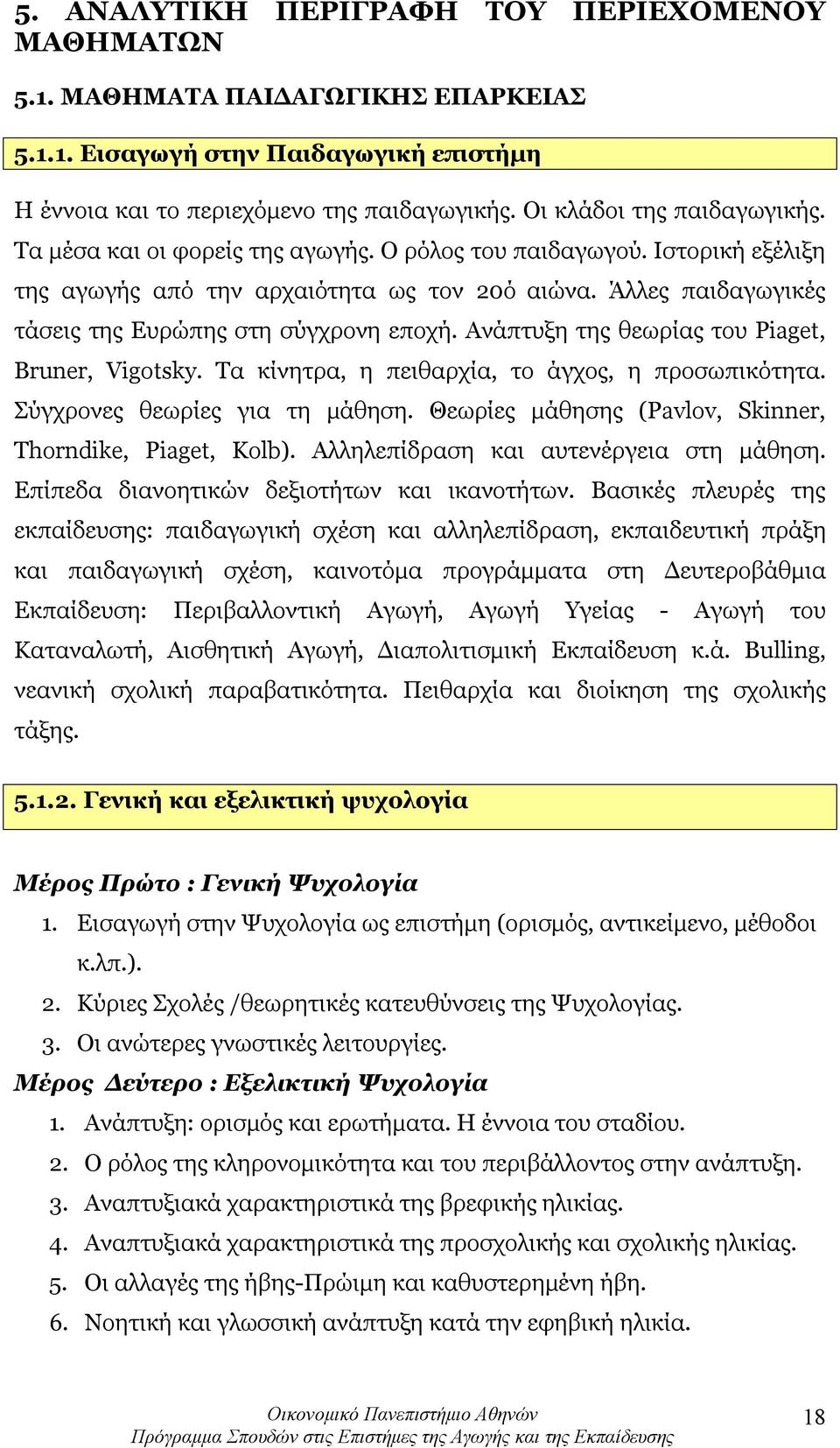 5. ΑΝΑΛΥΤΙΚΗ ΠΕΡΙΓΡΑΦΗ ΤΟΥ ΠΕΡΙΕΧΟΜΕΝΟΥ ΜΑΘΗΜΑΤΩΝ

5.1. ΜΑΘΗΜΑΤΑ ΠΑΙΔΑΓΩΓΙΚΗΣ ΕΠΑΡΚΕΙΑΣ

5.1.1. Εισαγωγή στην Παιδαγωγική επιστήμη

Η έννοια και το περιεχόμενο της παιδαγωγικής. Οι κλάδοι της παιδαγωγικής. Τα μέσα και οι φορείς της αγωγής. Ο ρόλος του παιδαγωγού. Ιστορική εξέλιξη της αγωγής από την αρχαιότητα ως τον 20ό αιώνα. Άλλες παιδαγωγικές τάσεις της Ευρώπης στη σύγχρονη εποχή. Ανάπτυξη της θεωρίας του Piaget, Bruner, Vigotsky. Τα κίνητρα, η πειθαρχία, το άγχος, η προσωπικότητα. Σύγχρονες θεωρίες για τη μάθηση. Θεωρίες μάθησης (Pavlov, Skinner, Thorndike, Piaget, Kolb). Αλληλεπίδραση και αυτενέργεια στη μάθηση. Επίπεδα διανοητικών δεξιοτήτων και ικανοτήτων. Βασικές πλευρές της εκπαίδευσης: παιδαγωγική σχέση και αλληλεπίδραση, εκπαιδευτική πράξη και παιδαγωγική σχέση, καινοτόμα προγράμματα στη Δευτεροβάθμια Εκπαίδευση: Περιβαλλοντική Αγωγή, Αγωγή Υγείας - Αγωγή του Καταναλωτή, Αισθητική Αγωγή, Διαπολιτισμική Εκπαίδευση κ.ά. Bulling, νεανική σχολική παραβατικότητα. Πειθαρχία και διοίκηση της σχολικής τάξης.

5.1.2. Γενική και εξελικτική ψυχολογία

Μέρος Πρώτο : Γενική Ψυχολογία
1. Εισαγωγή στην Ψυχολογία ως επιστήμη (ορισμός, αντικείμενο, μέθοδοι κ.λπ.).
2. Κύριες Σχολές /θεωρητικές κατευθύνσεις της Ψυχολογίας.
3. Οι ανώτερες γνωστικές λειτουργίες.
Μέρος Δεύτερο : Εξελικτική Ψυχολογία
1. Ανάπτυξη: ορισμός και ερωτήματα. Η έννοια του σταδίου.
2. Ο ρόλος της κληρονομικότητα και του περιβάλλοντος στην ανάπτυξη.
3. Αναπτυξιακά χαρακτηριστικά της βρεφικής ηλικίας.
4. Αναπτυξιακά χαρακτηριστικά της προσχολικής και σχολικής ηλικίας.
5. Οι αλλαγές της ήβης-Πρώιμη και καθυστερημένη ήβη.
6. Νοητική και γλωσσική ανάπτυξη κατά την εφηβική ηλικία.

Οικονομικό Πανεπιστήμιο Αθηνών
Πρόγραμμα Σπουδών στις Επιστήμες της Αγωγής και της Εκπαίδευσης
18